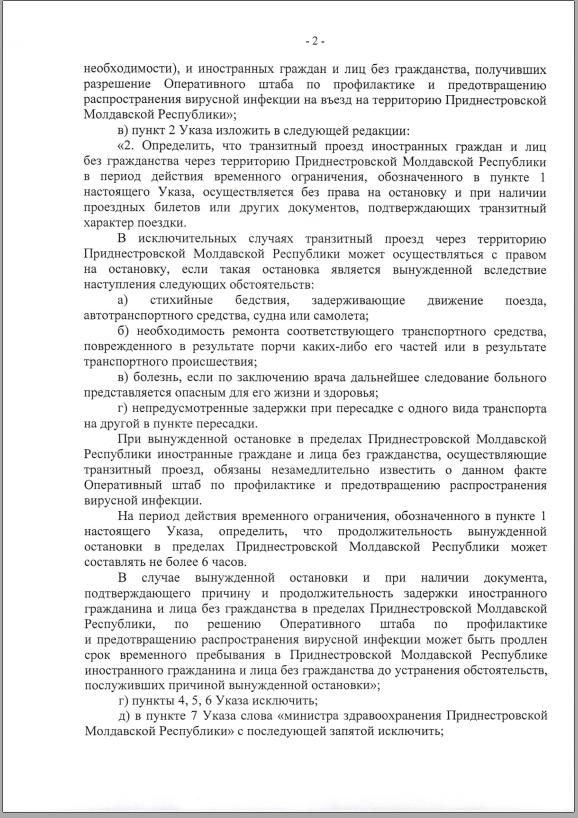 - 2 -

необходимости), и иностранных граждан и лиц без гражданства, получивших разрешение Оперативного штаба по профилактике и предотвращению распространения вирусной инфекции на въезд на территорию Приднестровской Молдавской Республики»;

в) пункт 2 Указа изложить в следующей редакции:

«2. Определить, что транзитный проезд иностранных граждан и лиц без гражданства через территорию Приднестровской Молдавской Республики в период действия временного ограничения, обозначенного в пункте 1 настоящего Указа, осуществляется без права на остановку и при наличии проездных билетов или других документов, подтверждающих транзитный характер поездки.

В исключительных случаях транзитный проезд через территорию Приднестровской Молдавской Республики может осуществляться с правом на остановку, если такая остановка является вынужденной вследствие наступления следующих обстоятельств:

а) стихийные бедствия, задерживающие движение поезда, автотранспортного средства, судна или самолета;

б) необходимость ремонта соответствующего транспортного средства, поврежденного в результате порчи каких-либо его частей или в результате транспортного происшествия;

в) болезнь, если по заключению врача дальнейшее следование больного представляется опасным для его жизни и здоровья;

г) непредусмотренные задержки при пересадке с одного вида транспорта на другой в пункте пересадки.

При вынужденной остановке в пределах Приднестровской Молдавской Республики иностранные граждане и лица без гражданства, осуществляющие транзитный проезд, обязаны незамедлительно известить о данном факте Оперативный штаб по профилактике и предотвращению распространения вирусной инфекции.

На период действия временного ограничения, обозначенного в пункте 1 настоящего Указа, определить, что продолжительность вынужденной остановки в пределах Приднестровской Молдавской Республики может составлять не более 6 часов.

В случае вынужденной остановки и при наличии документа, подтверждающего причину и продолжительность задержки иностранного гражданина и лица без гражданства в пределах Приднестровской Молдавской Республики, по решению Оперативного штаба по профилактике и предотвращению распространения вирусной инфекции может быть продлен срок временного пребывания в Приднестровской Молдавской Республике иностранного гражданина и лица без гражданства до устранения обстоятельств, послуживших причиной вынужденной остановки»;

г) пункты 4, 5, 6 Указа исключить;

д) в пункте 7 Указа слова «министра здравоохранения Приднестровской Молдавской Республики» с последующей запятой исключить;